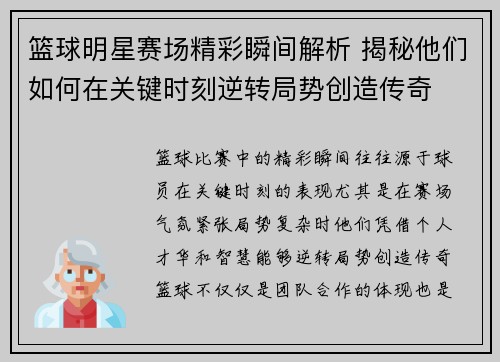 篮球明星赛场精彩瞬间解析 揭秘他们如何在关键时刻逆转局势创造传奇

篮球比赛中的精彩瞬间往往源于球员在关键时刻的表现尤其是在赛场气氛紧张局势复杂时他们凭借个人才华和智慧能够逆转局势创造传奇篮球不仅仅是团队合作的体现也是